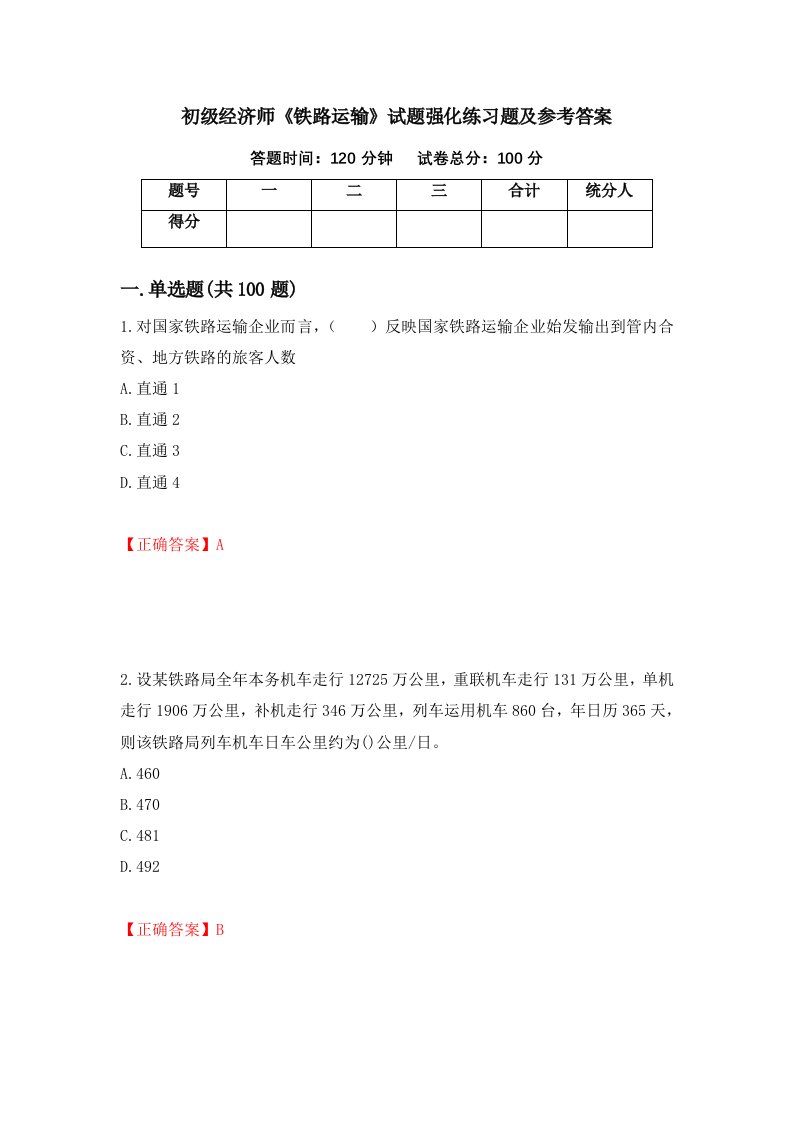 初级经济师《铁路运输》试题强化练习题及参考答案

答题时间：120 分钟　　试卷总分：100 分

| 题号 | 一 | 二 | 三 | 合计 | 统分人 |
|---|---|---|---|---|---|
| 得分 | | | | | |

一.单选题(共 100 题)

1.对国家铁路运输企业而言，（　　）反映国家铁路运输企业始发输出到管内合资、地方铁路的旅客人数

A.直通 1

B.直通 2

C.直通 3

D.直通 4

【正确答案】A

2.设某铁路局全年本务机车走行 12725 万公里，重联机车走行 131 万公里，单机走行 1906 万公里，补机走行 346 万公里，列车运用机车 860 台，年日历 365 天，则该铁路局列车机车日车公里约为()公里/日。

A.460

B.470

C.481

D.492

【正确答案】B